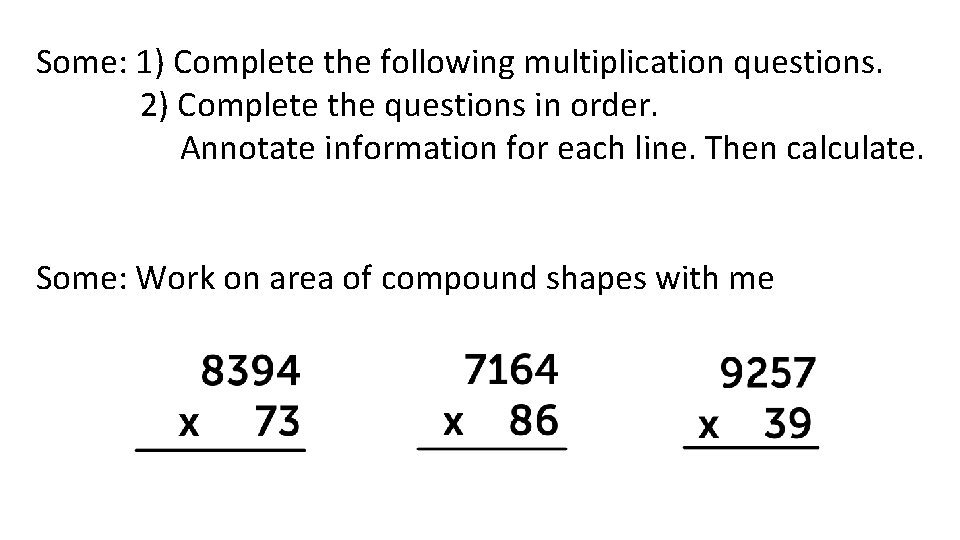 Some: 1) Complete the following multiplication questions.
2) Complete the questions in order.
Annotate information for each line. Then calculate.

Some: Work on area of compound shapes with me

8394
x 73

7164
x 86

9257
x 39